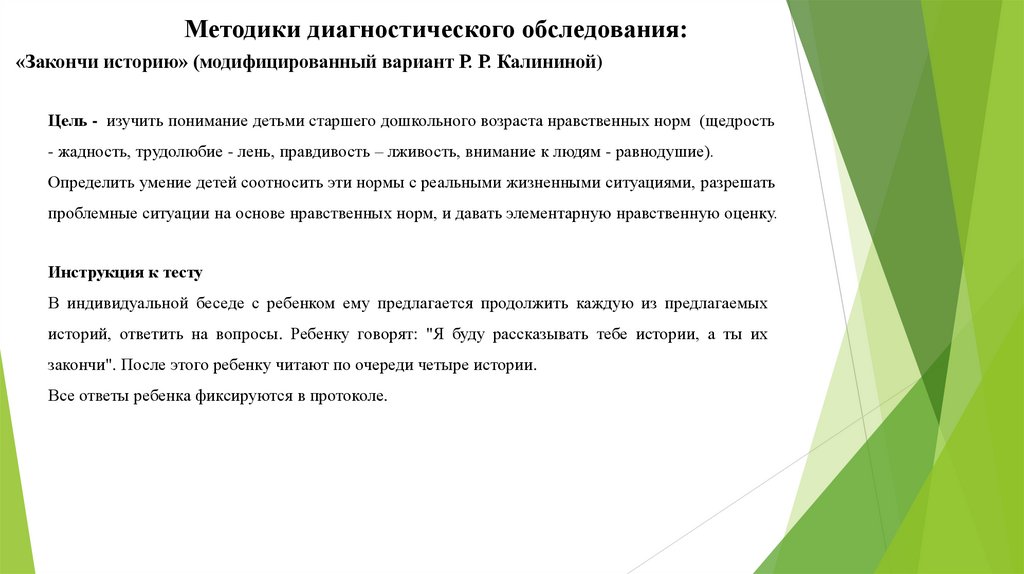 Методики диагностического обследования:

«Закончи историю» (модифицированный вариант Р. Р. Калининой)

Цель - изучить понимание детьми старшего дошкольного возраста нравственных норм (щедрость - жадность, трудолюбие - лень, правдивость – лживость, внимание к людям - равнодушие). Определить умение детей соотносить эти нормы с реальными жизненными ситуациями, разрешать проблемные ситуации на основе нравственных норм, и давать элементарную нравственную оценку.

Инструкция к тесту

В индивидуальной беседе с ребенком ему предлагается продолжить каждую из предлагаемых историй, ответить на вопросы. Ребенку говорят: "Я буду рассказывать тебе истории, а ты их закончи". После этого ребенку читают по очереди четыре истории.

Все ответы ребенка фиксируются в протоколе.